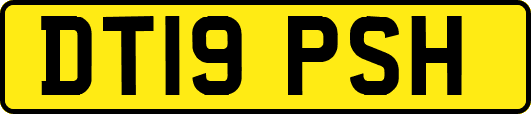 DT19 PSH